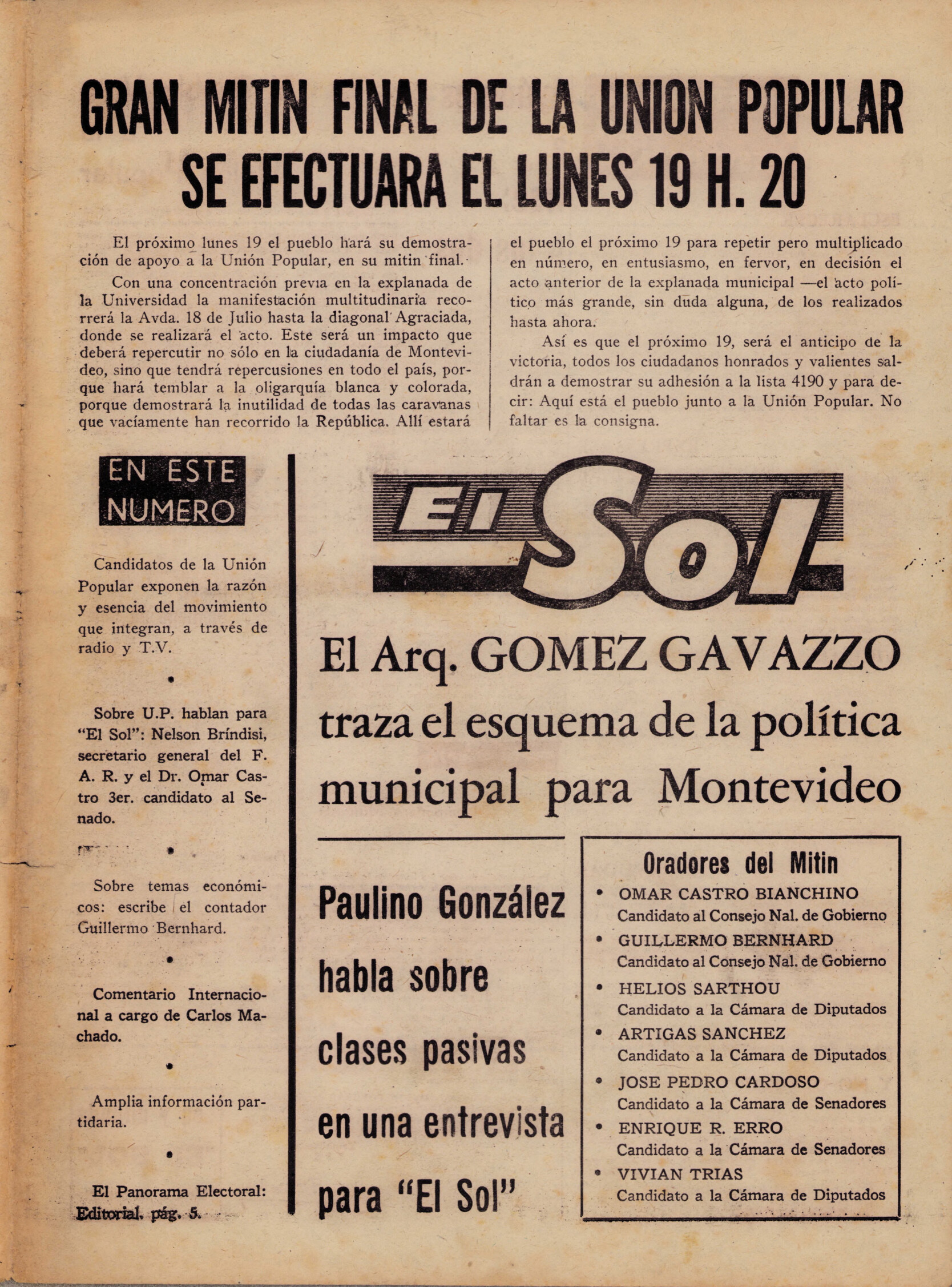 GRAN MITIN FINAL DE LA UNION POPULAR SE EFECTUARA EL LUNES 19 H. 20

El próximo lunes 19 el pueblo hará su demostración de apoyo a la Unión Popular, en su mitin final.

Con una concentración previa en la explanada de la Universidad la manifestación multitudinaria recorrerá la Avda. 18 de Julio hasta la diagonal Agraciada, donde se realizará el acto. Este será un impacto que deberá repercutir no sólo en la ciudadanía de Montevideo, sino que tendrá repercusiones en todo el país, porque hará temblar a la oligarquía blanca y colorada, porque demostrará la inutilidad de todas las caravanas que vacíamente han recorrido la República. Allí estará el pueblo el próximo 19 para repetir pero multiplicado en número, en entusiasmo, en fervor, en decisión el acto anterior de la explanada municipal —el acto político más grande, sin duda alguna, de los realizados hasta ahora.

Así es que el próximo 19, será el anticipo de la victoria, todos los ciudadanos honrados y valientes saldrán a demostrar su adhesión a la lista 4190 y para decir: Aquí está el pueblo junto a la Unión Popular. No faltar es la consigna.

EN ESTE NUMERO

Candidatos de la Unión Popular exponen la razón y esencia del movimiento que integran, a través de radio y T.V.

•

Sobre U.P. hablan para "El Sol": Nelson Bríndisi, secretario general del F. A. R. y el Dr. Omar Castro 3er. candidato al Senado.

•

Sobre temas económicos: escribe el contador Guillermo Bernhard.

•

Comentario Internacional a cargo de Carlos Machado.

•

Amplia información partidaria.

•

El Panorama Electoral: Editorial, pág. 5.

El Sol

El Arq. GOMEZ GAVAZZO traza el esquema de la política municipal para Montevideo

Paulino González habla sobre clases pasivas en una entrevista para "El Sol"

Oradores del Mitin
• OMAR CASTRO BIANCHINO
Candidato al Consejo Nal. de Gobierno
• GUILLERMO BERNHARD
Candidato al Consejo Nal. de Gobierno
• HELIOS SARTHOU
Candidato a la Cámara de Diputados
• ARTIGAS SANCHEZ
Candidato a la Cámara de Diputados
• JOSE PEDRO CARDOSO
Candidato a la Cámara de Senadores
• ENRIQUE R. ERRO
Candidato a la Cámara de Senadores
• VIVIAN TRIAS
Candidato a la Cámara de Diputados